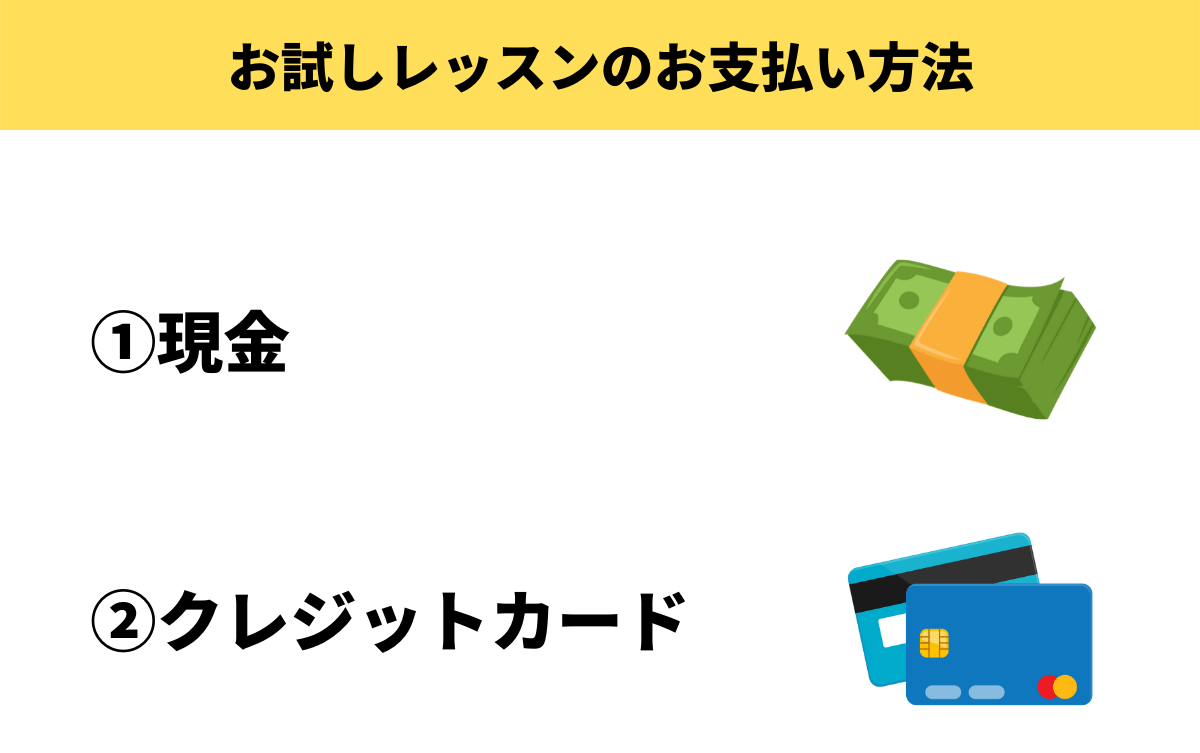 お試しレッスンのお支払い方法

①現金

②クレジットカード